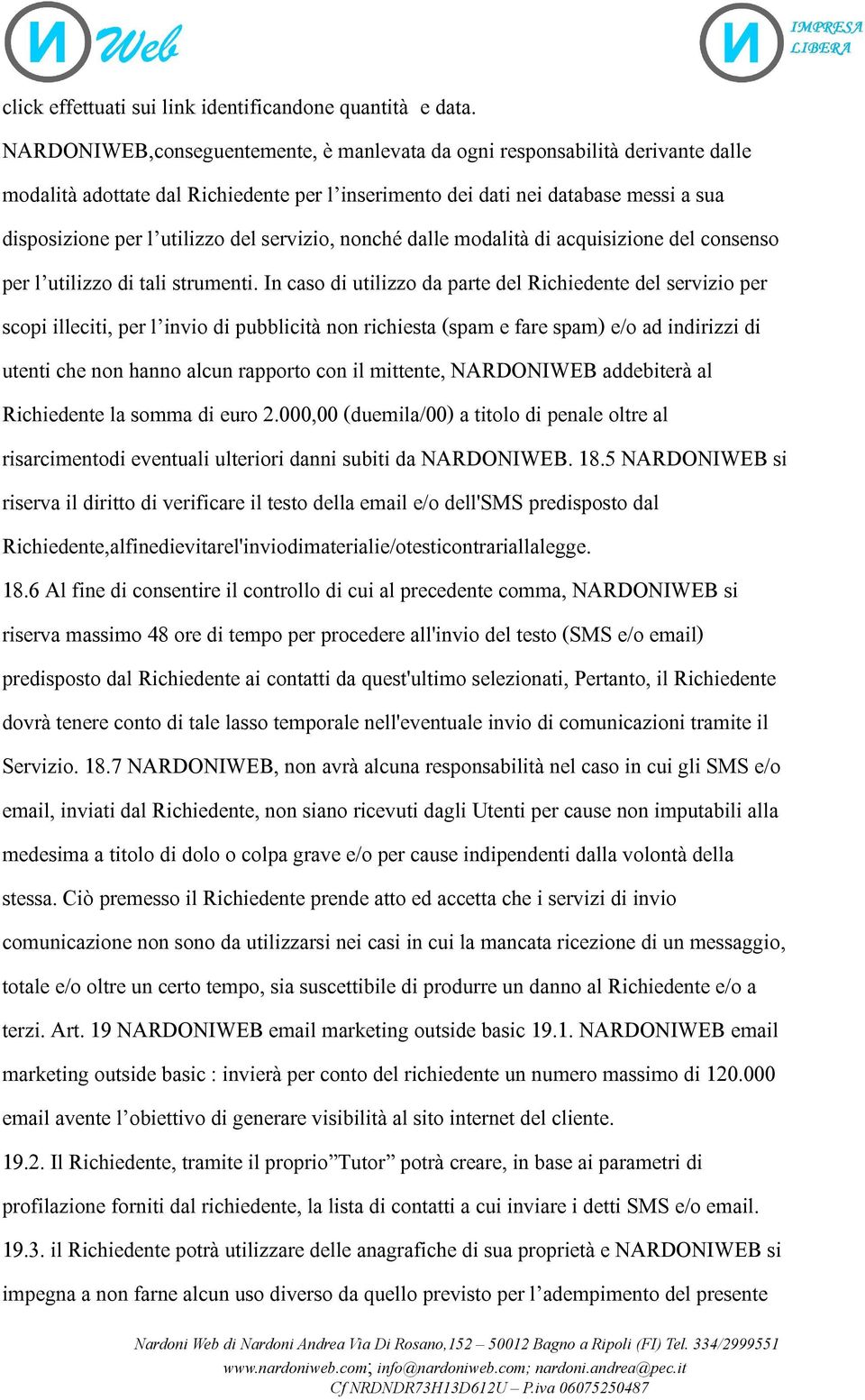 N Web

N IMPRESA LIBERA

click effettuati sui link identificandone quantità e data. NARDONIWEB,conseguentemente, è manlevata da ogni responsabilità derivante dalle modalità adottate dal Richiedente per l’inserimento dei dati nei database messi a sua disposizione per l’utilizzo del servizio, nonché dalle modalità di acquisizione del consenso per l’utilizzo di tali strumenti. In caso di utilizzo da parte del Richiedente del servizio per scopi illeciti, per l’invio di pubblicità non richiesta (spam e fare spam) e/o ad indirizzi di utenti che non hanno alcun rapporto con il mittente, NARDONIWEB addebiterà al Richiedente la somma di euro 2.000,00 (duemila/00) a titolo di penale oltre al risarcimentodi eventuali ulteriori danni subiti da NARDONIWEB. 18.5 NARDONIWEB si riserva il diritto di verificare il testo della email e/o dell'SMS predisposto dal Richiedente,alfinedievitarel'inviodimaterialie/otesticontrariallalegge.
18.6 Al fine di consentire il controllo di cui al precedente comma, NARDONIWEB si riserva massimo 48 ore di tempo per procedere all'invio del testo (SMS e/o email) predisposto dal Richiedente ai contatti da quest'ultimo selezionati, Pertanto, il Richiedente dovrà tenere conto di tale lasso temporale nell'eventuale invio di comunicazioni tramite il Servizio. 18.7 NARDONIWEB, non avrà alcuna responsabilità nel caso in cui gli SMS e/o email, inviati dal Richiedente, non siano ricevuti dagli Utenti per cause non imputabili alla medesima a titolo di dolo o colpa grave e/o per cause indipendenti dalla volontà della stessa. Ciò premesso il Richiedente prende atto ed accetta che i servizi di invio comunicazione non sono da utilizzarsi nei casi in cui la mancata ricezione di un messaggio, totale e/o oltre un certo tempo, sia suscettibile di produrre un danno al Richiedente e/o a terzi. Art. 19 NARDONIWEB email marketing outside basic 19.1. NARDONIWEB email marketing outside basic : invierà per conto del richiedente un numero massimo di 120.000 email avente l’obiettivo di generare visibilità al sito internet del cliente.
19.2. Il Richiedente, tramite il proprio”Tutor” potrà creare, in base ai parametri di profilazione forniti dal richiedente, la lista di contatti a cui inviare i detti SMS e/o email.
19.3. il Richiedente potrà utilizzare delle anagrafiche di sua proprietà e NARDONIWEB si impegna a non farne alcun uso diverso da quello previsto per l’adempimento del presente

Nardoni Web di Nardoni Andrea Via Di Rosano,152 – 50012 Bagno a Ripoli (FI) Tel. 334/2999551
www.nardoniweb.com; info@nardoniweb.com; nardoni.andrea@pec.it
Cf NRDNDR73H13D612U – P.iva 06075250487